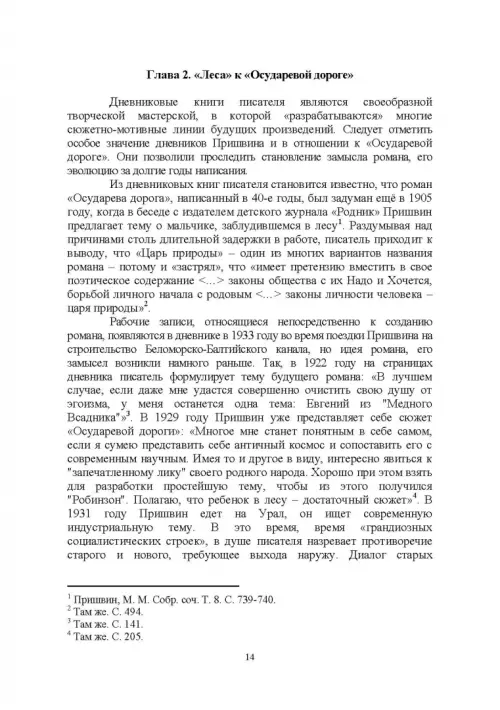 Глава 2. «Леса» к «Осударевой дороге»

Дневниковые книги писателя являются своеобразной творческой мастерской, в которой «разрабатываются» многие сюжетно-мотивные линии будущих произведений. Следует отметить особое значение дневников Пришвина и в отношении к «Осударевой дороге». Они позволили проследить становление замысла романа, его эволюцию за долгие годы написания.

Из дневниковых книг писателя становится известно, что роман «Осударева дорога», написанный в 40-е годы, был задуман ещё в 1905 году, когда в беседе с издателем детского журнала «Родник» Пришвин предлагает тему о мальчике, заблудившемся в лесу$^1$. Раздумывая над причинами столь длительной задержки в работе, писатель приходит к выводу, что «Царь природы» – один из многих вариантов названия романа – потому и «застрял», что «имеет претензию вместить в свое поэтическое содержание <...> законы общества с их Надо и Хочется, борьбой личного начала с родовым <...> законы личности человека – царя природы»$^2$.

Рабочие записи, относящиеся непосредственно к созданию романа, появляются в дневнике в 1933 году во время поездки Пришвина на строительство Беломорско-Балтийского канала, но идея романа, его замысел возникли намного раньше. Так, в 1922 году на страницах дневника писатель формулирует тему будущего романа: «В лучшем случае, если даже мне удастся совершенно очистить свою душу от эгоизма, у меня останется одна тема: Евгений из "Медного Всадника"»$^3$. В 1929 году Пришвин уже представляет себе сюжет «Осударевой дороги»: «Многое мне станет понятным в себе самом, если я сумею представить себе античный космос и сопоставить его с современным научным. Имея то и другое в виду, интересно явиться к "запечатленному лику" своего родного народа. Хорошо при этом взять для разработки простейшую тему, чтобы из этого получился "Робинзон". Полагаю, что ребенок в лесу – достаточный сюжет»$^4$. В 1931 году Пришвин едет на Урал, он ищет современную индустриальную тему. В это время, время «грандиозных социалистических строек», в душе писателя назревает противоречие старого и нового, требующее выхода наружу. Диалог старых

$^1$ Пришвин, М. М. Собр. соч. Т. 8. С. 739-740.
$^2$ Там же. С. 494.
$^3$ Там же. С. 141.
$^4$ Там же. С. 205.

14